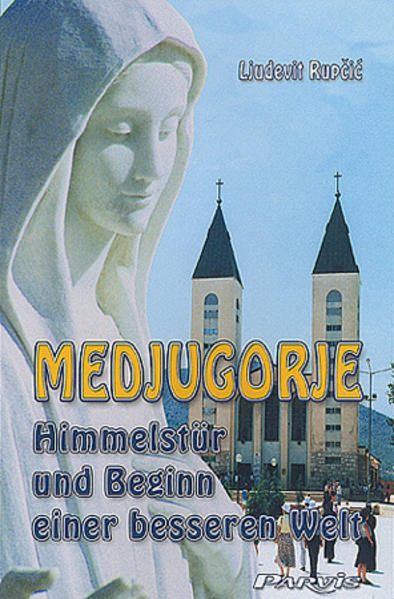 Ljudevit Rupčić

MEDJUGORJE

Himmelstür und Beginn einer besseren Welt

Parvis